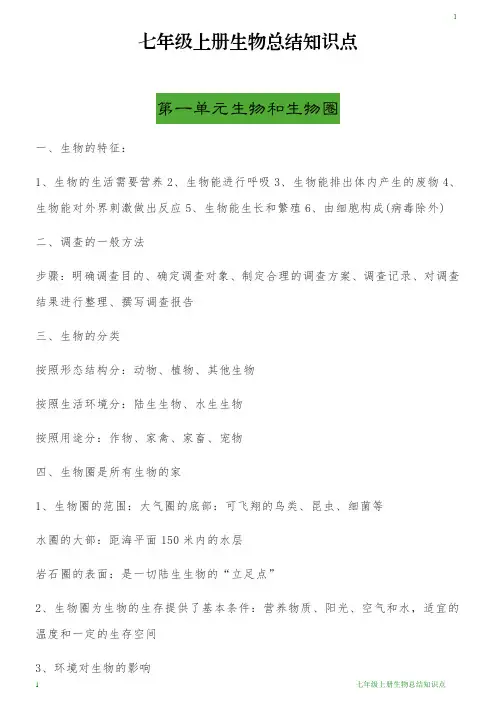 1

七年级上册生物总结知识点

第一单元生物和生物圈

一、生物的特征：

1、生物的生活需要营养 2、生物能进行呼吸 3、生物能排出体内产生的废物 4、生物能对外界刺激做出反应 5、生物能生长和繁殖 6、由细胞构成(病毒除外)

二、调查的一般方法

步骤：明确调查目的、确定调查对象、制定合理的调查方案、调查记录、对调查结果进行整理、撰写调查报告

三、生物的分类

按照形态结构分：动物、植物、其他生物

按照生活环境分：陆生生物、水生生物

按照用途分：作物、家禽、家畜、宠物

四、生物圈是所有生物的家

1、生物圈的范围：大气圈的底部：可飞翔的鸟类、昆虫、细菌等

水圈的大部：距海平面 150 米内的水层

岩石圈的表面：是一切陆生生物的“立足点”

2、生物圈为生物的生存提供了基本条件：营养物质、阳光、空气和水，适宜的温度和一定的生存空间

3、环境对生物的影响

1

七年级上册生物总结知识点